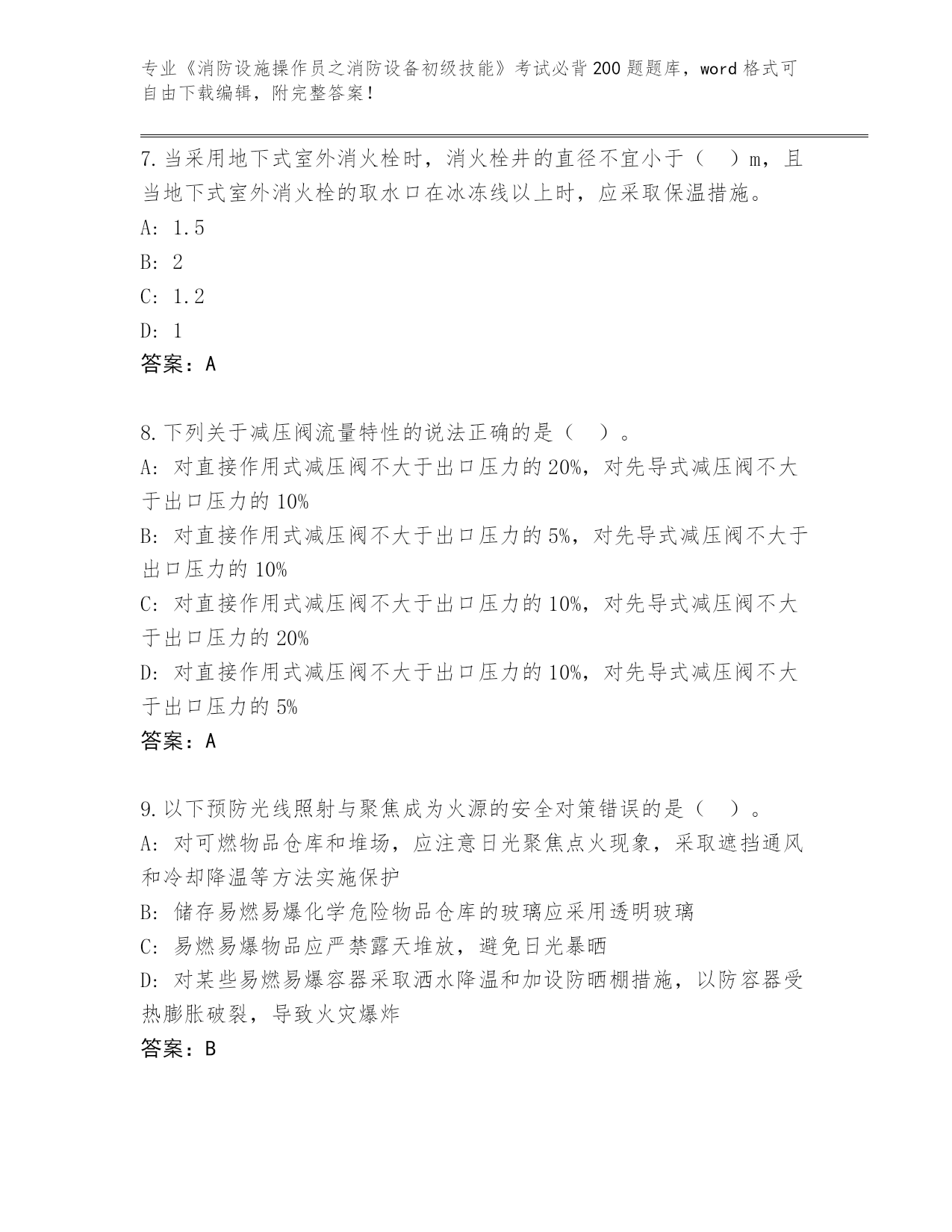 专业《消防设施操作员之消防设备初级技能》考试必背200题题库，word格式可自由下载编辑，附完整答案！

7.当采用地下式室外消火栓时，消火栓井的直径不宜小于（　）m，且当地下式室外消火栓的取水口在冰冻线以上时，应采取保温措施。
A: 1.5
B: 2
C: 1.2
D: 1
答案：A

8.下列关于减压阀流量特性的说法正确的是（　）。
A: 对直接作用式减压阀不大于出口压力的20%，对先导式减压阀不大于出口压力的10%
B: 对直接作用式减压阀不大于出口压力的5%，对先导式减压阀不大于出口压力的10%
C: 对直接作用式减压阀不大于出口压力的10%，对先导式减压阀不大于出口压力的20%
D: 对直接作用式减压阀不大于出口压力的10%，对先导式减压阀不大于出口压力的5%
答案：A

9.以下预防光线照射与聚焦成为火源的安全对策错误的是（　）。
A: 对可燃物品仓库和堆场，应注意日光聚焦点火现象，采取遮挡通风和冷却降温等方法实施保护
B: 储存易燃易爆化学危险物品仓库的玻璃应采用透明玻璃
C: 易燃易爆物品应严禁露天堆放，避免日光暴晒
D: 对某些易燃易爆容器采取洒水降温和加设防晒棚措施，以防容器受热膨胀破裂，导致火灾爆炸
答案：B